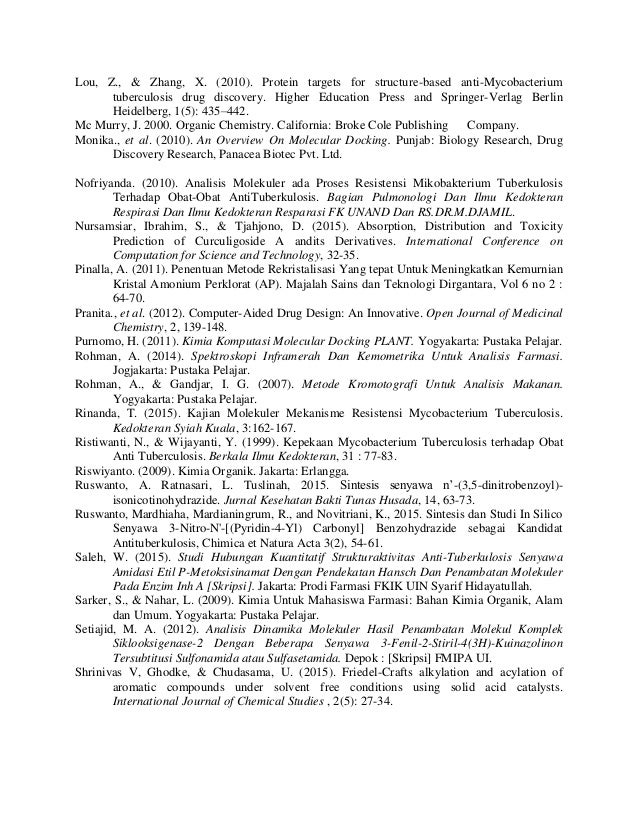 Lou, Z., & Zhang, X. (2010). Protein targets for structure-based anti-Mycobacterium tuberculosis drug discovery. Higher Education Press and Springer-Verlag Berlin Heidelberg, 1(5): 435–442.

Mc Murry, J. 2000. Organic Chemistry. California: Broke Cole Publishing Company.

Monika., et al. (2010). An Overview On Molecular Docking. Punjab: Biology Research, Drug Discovery Research, Panacea Biotec Pvt. Ltd.

Nofriyanda. (2010). Analisis Molekuler ada Proses Resistensi Mikobakterium Tuberkulosis Terhadap Obat-Obat AntiTuberkulosis. Bagian Pulmonologi Dan Ilmu Kedokteran Respirasi Dan Ilmu Kedokteran Resparasi FK UNAND Dan RS.DR.M.DJAMIL.

Nursamsiar, Ibrahim, S., & Tjahjono, D. (2015). Absorption, Distribution and Toxicity Prediction of Curculigoside A andits Derivatives. International Conference on Computation for Science and Technology, 32-35.

Pinalla, A. (2011). Penentuan Metode Rekristalisasi Yang tepat Untuk Meningkatkan Kemurnian Kristal Amonium Perklorat (AP). Majalah Sains dan Teknologi Dirgantara, Vol 6 no 2 : 64-70.

Pranita., et al. (2012). Computer-Aided Drug Design: An Innovative. Open Journal of Medicinal Chemistry, 2, 139-148.

Purnomo, H. (2011). Kimia Komputasi Molecular Docking PLANT. Yogyakarta: Pustaka Pelajar.

Rohman, A. (2014). Spektroskopi Inframerah Dan Kemometrika Untuk Analisis Farmasi. Jogjakarta: Pustaka Pelajar.

Rohman, A., & Gandjar, I. G. (2007). Metode Kromotografi Untuk Analisis Makanan. Yogyakarta: Pustaka Pelajar.

Rinanda, T. (2015). Kajian Molekuler Mekanisme Resistensi Mycobacterium Tuberculosis. Kedokteran Syiah Kuala, 3:162-167.

Ristiwanti, N., & Wijayanti, Y. (1999). Kepekaan Mycobacterium Tuberculosis terhadap Obat Anti Tuberculosis. Berkala Ilmu Kedokteran, 31 : 77-83.

Riswiyanto. (2009). Kimia Organik. Jakarta: Erlangga.

Ruswanto, A. Ratnasari, L. Tuslinah, 2015. Sintesis senyawa n'-(3,5-dinitrobenzoyl)-isonicotinohydrazide. Jurnal Kesehatan Bakti Tunas Husada, 14, 63-73.

Ruswanto, Mardhiaha, Mardianingrum, R., and Novitriani, K., 2015. Sintesis dan Studi In Silico Senyawa 3-Nitro-N'-[(Pyridin-4-Yl) Carbonyl] Benzohydrazide sebagai Kandidat Antituberkulosis, Chimica et Natura Acta 3(2), 54-61.

Saleh, W. (2015). Studi Hubungan Kuantitatif Strukturaktivitas Anti-Tuberkulosis Senyawa Amidasi Etil P-Metoksisinamat Dengan Pendekatan Hansch Dan Penambatan Molekuler Pada Enzim Inh A [Skripsi]. Jakarta: Prodi Farmasi FKIK UIN Syarif Hidayatullah.

Sarker, S., & Nahar, L. (2009). Kimia Untuk Mahasiswa Farmasi: Bahan Kimia Organik, Alam dan Umum. Yogyakarta: Pustaka Pelajar.

Setiajid, M. A. (2012). Analisis Dinamika Molekuler Hasil Penambatan Molekul Komplek Siklooksigenase-2 Dengan Beberapa Senyawa 3-Fenil-2-Stiril-4(3H)-Kuinazolinon Tersubtitusi Sulfonamida atau Sulfasetamida. Depok : [Skripsi] FMIPA UI.

Shrinivas V, Ghodke, & Chudasama, U. (2015). Friedel-Crafts alkylation and acylation of aromatic compounds under solvent free conditions using solid acid catalysts. International Journal of Chemical Studies , 2(5): 27-34.